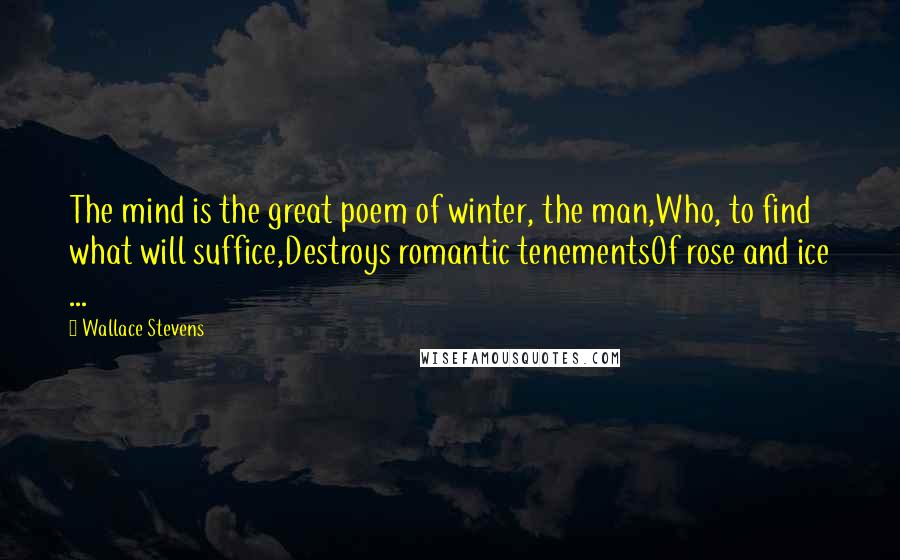 The mind is the great poem of winter, the man,Who, to find what will suffice,Destroys romantic tenementsOf rose and ice ...

Wallace Stevens

WISEFAMOUSQUOTES.COM